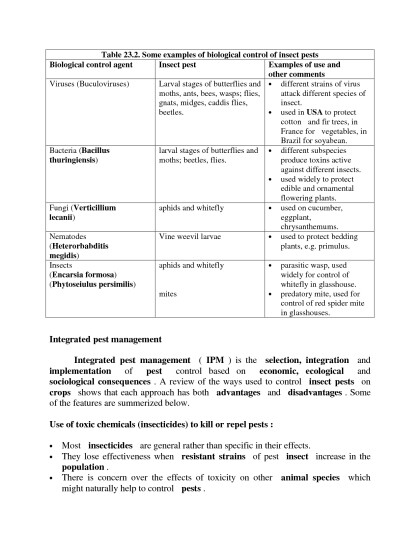 Table 23.2. Some examples of biological control of insect pests

| Biological control agent | Insect pest | Examples of use and other comments |
|---|---|---|
| Viruses (Buculoviruses) | Larval stages of butterflies and moths, ants, bees, wasps; flies, gnats, midges, caddis flies, beetles. | • different strains of virus attack different species of insect. • used in USA to protect cotton and fir trees, in France for vegetables, in Brazil for soyabean. |
| Bacteria (Bacillus thuringiensis) | larval stages of butterflies and moths; beetles, flies. | • different subspecies produce toxins active against different insects. • used widely to protect edible and ornamental flowering plants. |
| Fungi (Verticillium lecanii) | aphids and whitefly | • used on cucumber, eggplant, chrysanthemums. |
| Nematodes (Heterorbabditis megidis) | Vine weevil larvae | • used to protect bedding plants, e.g. primulus. |
| Insects (Encarsia formosa) (Phytoseiulus persimilis) | aphids and whitefly mites | • parasitic wasp, used widely for control of whitefly in glasshouse. • predatory mite, used for control of red spider mite in glasshouses. |

Integrated pest management

Integrated pest management ( IPM ) is the selection, integration and implementation of pest control based on economic, ecological and sociological consequences . A review of the ways used to control insect pests on crops shows that each approach has both advantages and disadvantages . Some of the features are summerized below.

Use of toxic chemicals (insecticides) to kill or repel pests :

• Most insecticides are general rather than specific in their effects.
• They lose effectiveness when resistant strains of pest insect increase in the population .
• There is concern over the effects of toxicity on other animal species which might naturally help to control pests .